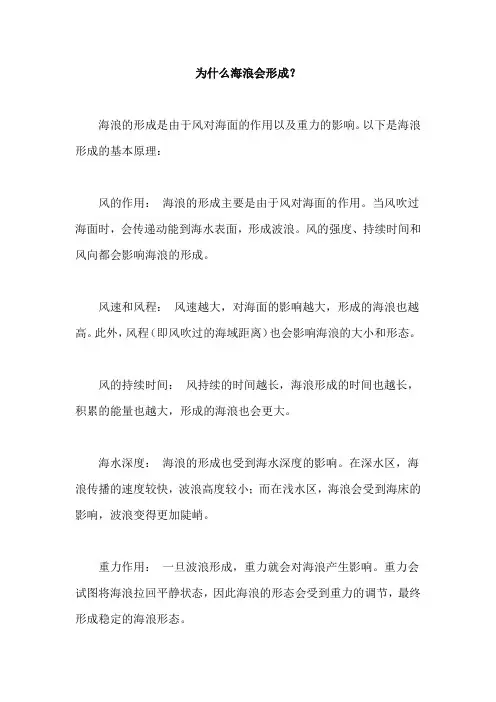 为什么海浪会形成?

海浪的形成是由于风对海面的作用以及重力的影响。以下是海浪形成的基本原理:

风的作用: 海浪的形成主要是由于风对海面的作用。当风吹过海面时,会传递动能到海水表面,形成波浪。风的强度、持续时间和风向都会影响海浪的形成。

风速和风程: 风速越大,对海面的影响越大,形成的海浪也越高。此外,风程(即风吹过的海域距离)也会影响海浪的大小和形态。

风的持续时间: 风持续的时间越长,海浪形成的时间也越长,积累的能量也越大,形成的海浪也会更大。

海水深度: 海浪的形成也受到海水深度的影响。在深水区,海浪传播的速度较快,波浪高度较小;而在浅水区,海浪会受到海床的影响,波浪变得更加陡峭。

重力作用: 一旦波浪形成,重力就会对海浪产生影响。重力会试图将海浪拉回平静状态,因此海浪的形态会受到重力的调节,最终形成稳定的海浪形态。